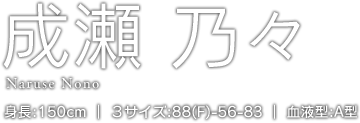 成瀬 乃々
Naruse Nono

身長:150cm ｜ ３サイズ:88(F)-56-83 ｜ 血液型:A型